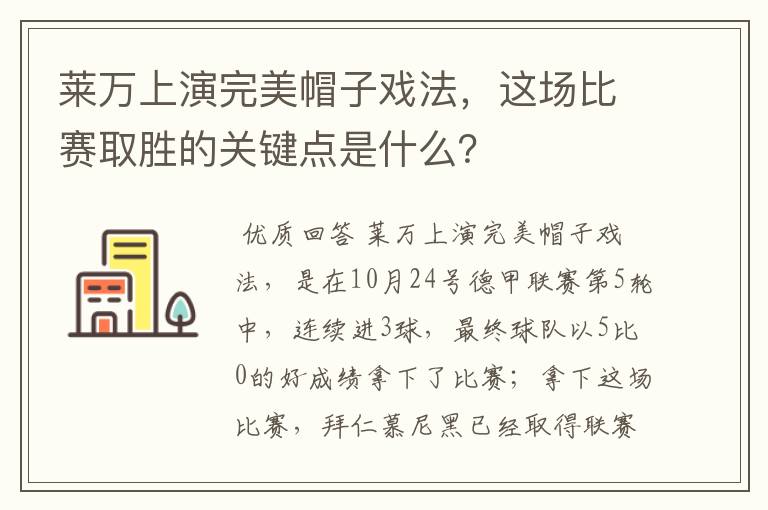 莱万上演完美帽子戏法，这场比赛取胜的关键点是什么？

优质回答 莱万上演完美帽子戏法，是在10月24号德甲联赛第5轮中，连续进3球，最终球队以5比0的好成绩拿下了比赛；拿下这场比赛，拜仁慕尼黑已经取得联赛